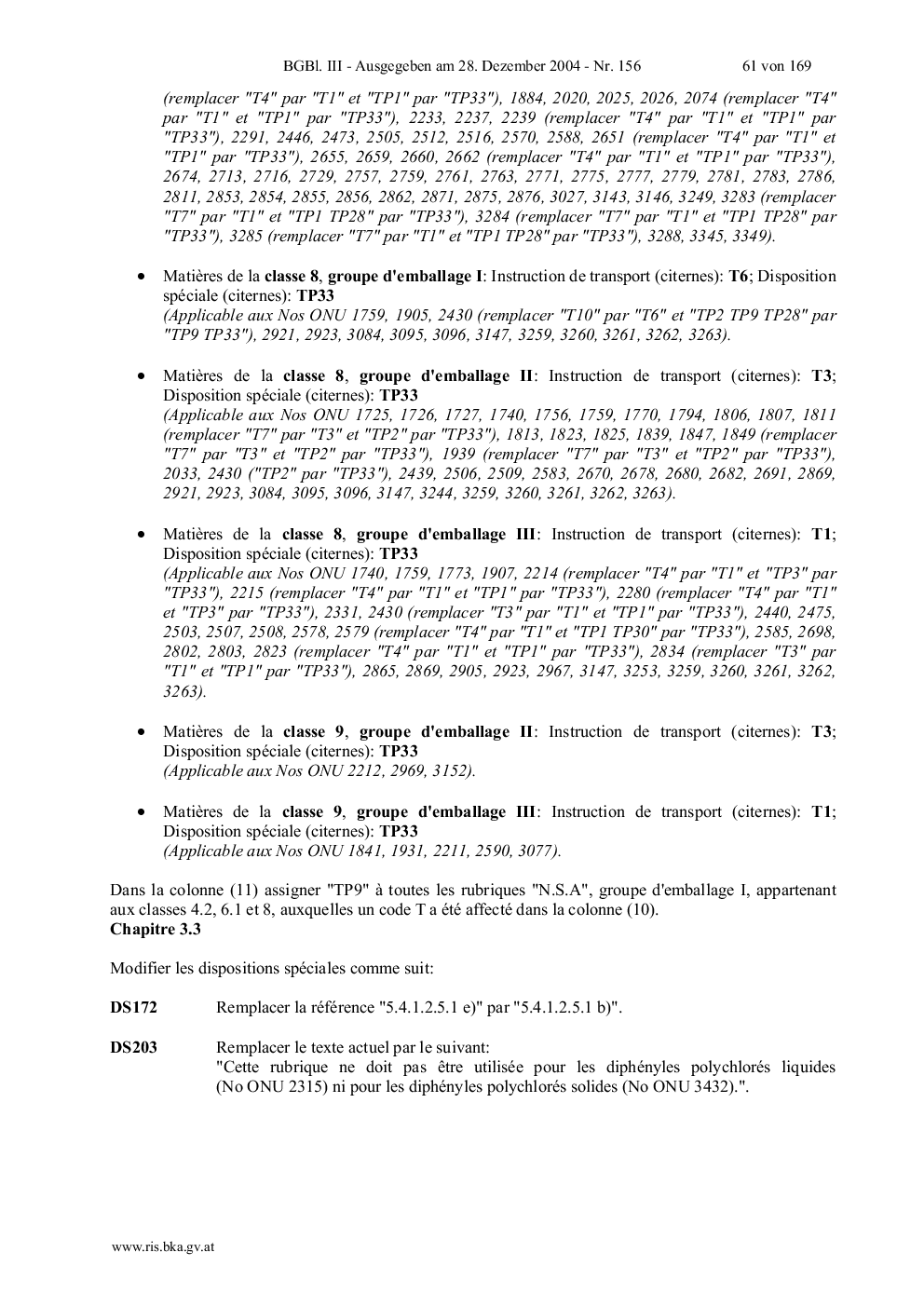 BGBl. III - Ausgegeben am 28. Dezember 2004 - Nr. 156 61 von 169

(remplacer "T4" par "T1" et "TP1" par "TP33"), 1884, 2020, 2025, 2026, 2074 (remplacer "T4" par "T1" et "TP1" par "TP33"), 2233, 2237, 2239 (remplacer "T4" par "T1" et "TP1" par "TP33"), 2291, 2446, 2473, 2505, 2512, 2516, 2570, 2588, 2651 (remplacer "T4" par "T1" et "TP1" par "TP33"), 2655, 2659, 2660, 2662 (remplacer "T4" par "T1" et "TP1" par "TP33"), 2674, 2713, 2716, 2729, 2757, 2759, 2761, 2763, 2771, 2775, 2777, 2779, 2781, 2783, 2786, 2811, 2853, 2854, 2855, 2856, 2862, 2871, 2875, 2876, 3027, 3143, 3146, 3249, 3283 (remplacer "T7" par "T1" et "TP1 TP28" par "TP33"), 3284 (remplacer "T7" par "T1" et "TP1 TP28" par "TP33"), 3285 (remplacer "T7" par "T1" et "TP1 TP28" par "TP33"), 3288, 3345, 3349).

• Matières de la classe 8, groupe d'emballage I: Instruction de transport (citernes): T6; Disposition spéciale (citernes): TP33
(Applicable aux Nos ONU 1759, 1905, 2430 (remplacer "T10" par "T6" et "TP2 TP9 TP28" par "TP9 TP33"), 2921, 2923, 3084, 3095, 3096, 3147, 3259, 3260, 3261, 3262, 3263).

• Matières de la classe 8, groupe d'emballage II: Instruction de transport (citernes): T3; Disposition spéciale (citernes): TP33
(Applicable aux Nos ONU 1725, 1726, 1727, 1740, 1756, 1759, 1770, 1794, 1806, 1807, 1811 (remplacer "T7" par "T3" et "TP2" par "TP33"), 1813, 1823, 1825, 1839, 1847, 1849 (remplacer "T7" par "T3" et "TP2" par "TP33"), 1939 (remplacer "T7" par "T3" et "TP2" par "TP33"), 2033, 2430 ("TP2" par "TP33"), 2439, 2506, 2509, 2583, 2670, 2678, 2680, 2682, 2691, 2869, 2921, 2923, 3084, 3095, 3096, 3147, 3244, 3259, 3260, 3261, 3262, 3263).

• Matières de la classe 8, groupe d'emballage III: Instruction de transport (citernes): T1; Disposition spéciale (citernes): TP33
(Applicable aux Nos ONU 1740, 1759, 1773, 1907, 2214 (remplacer "T4" par "T1" et "TP3" par "TP33"), 2215 (remplacer "T4" par "T1" et "TP1" par "TP33"), 2280 (remplacer "T4" par "T1" et "TP3" par "TP33"), 2331, 2430 (remplacer "T3" par "T1" et "TP1" par "TP33"), 2440, 2475, 2503, 2507, 2508, 2578, 2579 (remplacer "T4" par "T1" et "TP1 TP30" par "TP33"), 2585, 2698, 2802, 2803, 2823 (remplacer "T4" par "T1" et "TP1" par "TP33"), 2834 (remplacer "T3" par "T1" et "TP1" par "TP33"), 2865, 2869, 2905, 2923, 2967, 3147, 3253, 3259, 3260, 3261, 3262, 3263).

• Matières de la classe 9, groupe d'emballage II: Instruction de transport (citernes): T3; Disposition spéciale (citernes): TP33
(Applicable aux Nos ONU 2212, 2969, 3152).

• Matières de la classe 9, groupe d'emballage III: Instruction de transport (citernes): T1; Disposition spéciale (citernes): TP33
(Applicable aux Nos ONU 1841, 1931, 2211, 2590, 3077).

Dans la colonne (11) assigner "TP9" à toutes les rubriques "N.S.A", groupe d'emballage I, appartenant aux classes 4.2, 6.1 et 8, auxquelles un code T a été affecté dans la colonne (10).
Chapitre 3.3

Modifier les dispositions spéciales comme suit:

DS172 Remplacer la référence "5.4.1.2.5.1 e)" par "5.4.1.2.5.1 b)".

DS203 Remplacer le texte actuel par le suivant:
"Cette rubrique ne doit pas être utilisée pour les diphényles polychlorés liquides (No ONU 2315) ni pour les diphényles polychlorés solides (No ONU 3432).".

www.ris.bka.gv.at